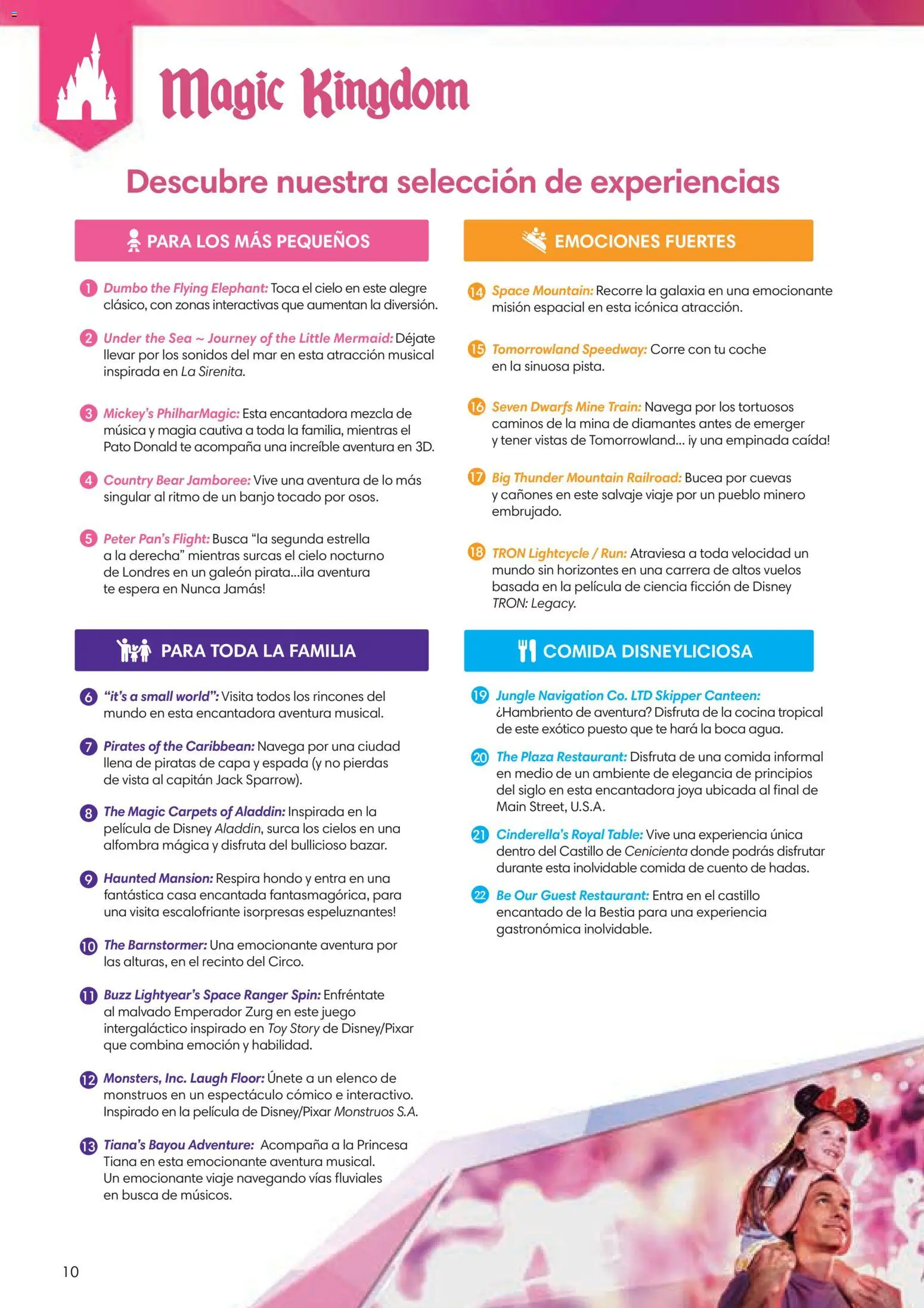 Magic Kingdom

Descubre nuestra selección de experiencias

PARA LOS MÁS PEQUEÑOS

1 Dumbo the Flying Elephant: Toca el cielo en este alegre clásico, con zonas interactivas que aumentan la diversión.

2 Under the Sea ~ Journey of the Little Mermaid: Déjate llevar por los sonidos del mar en esta atracción musical inspirada en La Sirenita.

3 Mickey's PhilharMagic: Esta encantadora mezcla de música y magia cautiva a toda la familia, mientras el Pato Donald te acompaña una increíble aventura en 3D.

4 Country Bear Jamboree: Vive una aventura de lo más singular al ritmo de un banjo tocado por osos.

5 Peter Pan's Flight: Busca "la segunda estrella a la derecha" mientras surcas el cielo nocturno de Londres en un galeón pirata...¡la aventura te espera en Nunca Jamás!

PARA TODA LA FAMILIA

6 "it's a small world": Visita todos los rincones del mundo en esta encantadora aventura musical.

7 Pirates of the Caribbean: Navega por una ciudad llena de piratas de capa y espada (y no pierdas de vista al capitán Jack Sparrow).

8 The Magic Carpets of Aladdin: Inspirada en la película de Disney Aladdin, surca los cielos en una alfombra mágica y disfruta del bullicioso bazar.

9 Haunted Mansion: Respira hondo y entra en una fantástica casa encantada fantasmagórica, para una visita escalofriante ¡sorpresas espeluznantes!

10 The Barnstormer: Una emocionante aventura por las alturas, en el recinto del Circo.

11 Buzz Lightyear's Space Ranger Spin: Enfréntate al malvado Emperador Zurg en este juego intergaláctico inspirado en Toy Story de Disney/Pixar que combina emoción y habilidad.

12 Monsters, Inc. Laugh Floor: Únete a un elenco de monstruos en un espectáculo cómico e interactivo. Inspirado en la película de Disney/Pixar Monstruos S.A.

13 Tiana's Bayou Adventure: Acompaña a la Princesa Tiana en esta emocionante aventura musical. Un emocionante viaje navegando vías fluviales en busca de músicos.

EMOCIONES FUERTES

14 Space Mountain: Recorre la galaxia en una emocionante misión espacial en esta icónica atracción.

15 Tomorrowland Speedway: Corre con tu coche en la sinuosa pista.

16 Seven Dwarfs Mine Train: Navega por los tortuosos caminos de la mina de diamantes antes de emerger y tener vistas de Tomorrowland... ¡y una empinada caída!

17 Big Thunder Mountain Railroad: Bucea por cuevas y cañones en este salvaje viaje por un pueblo minero embrujado.

18 TRON Lightcycle / Run: Atraviesa a toda velocidad un mundo sin horizontes en una carrera de altos vuelos basada en la película de ciencia ficción de Disney TRON: Legacy.

COMIDA DISNEYLICIOSA

19 Jungle Navigation Co. LTD Skipper Canteen: ¿Hambriento de aventura? Disfruta de la cocina tropical de este exótico puesto que te hará la boca agua.

20 The Plaza Restaurant: Disfruta de una comida informal en medio de un ambiente de elegancia de principios del siglo en esta encantadora joya ubicada al final de Main Street, U.S.A.

21 Cinderella's Royal Table: Vive una experiencia única dentro del Castillo de Cenicienta donde podrás disfrutar durante esta inolvidable comida de cuento de hadas.

22 Be Our Guest Restaurant: Entra en el castillo encantado de la Bestia para una experiencia gastronómica inolvidable.

10